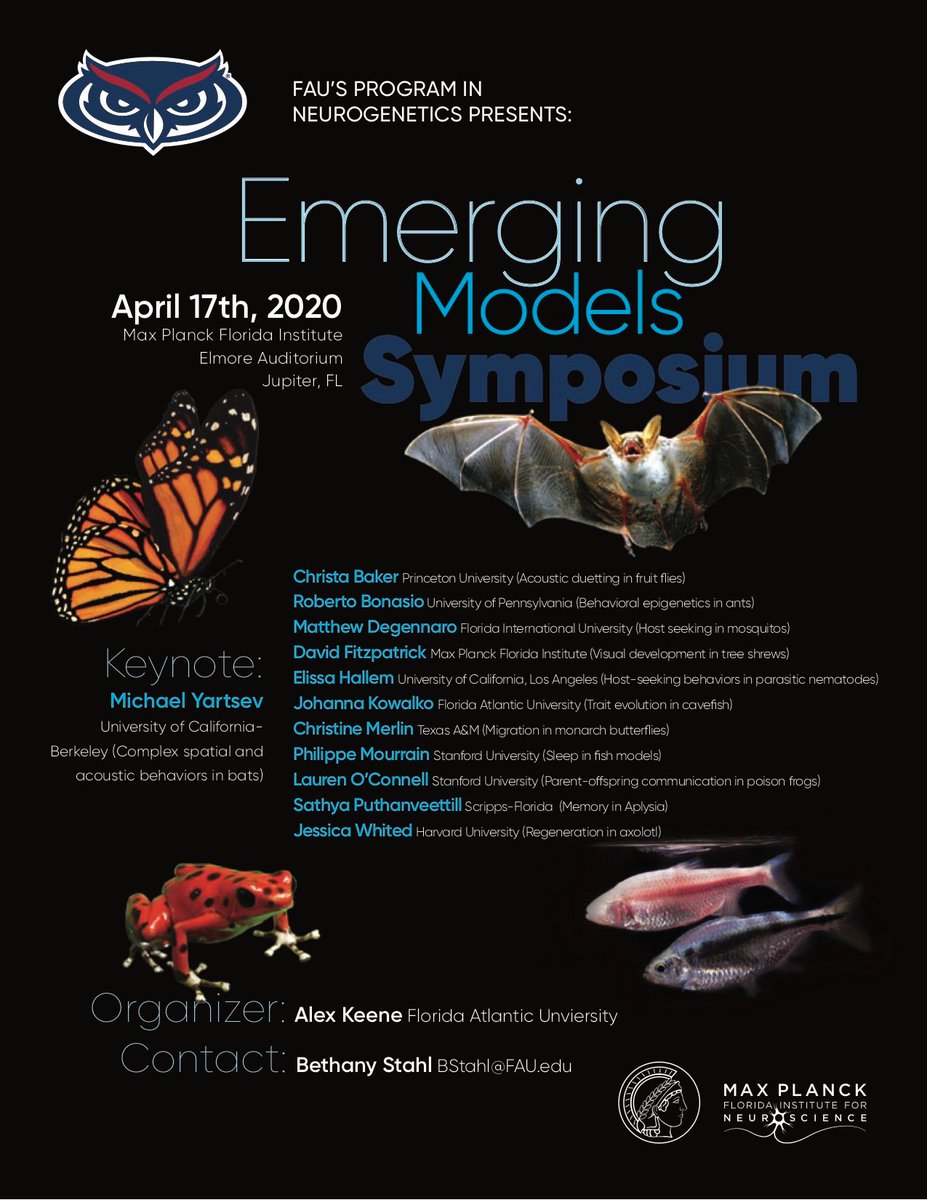 FAU'S PROGRAM IN NEUROGENETICS PRESENTS:

Emerging Models Symposium

April 17th, 2020
Max Planck Florida Institute
Elmore Auditorium
Jupiter, FL

Keynote:
Michael Yartsev
University of California-Berkeley (Complex spatial and acoustic behaviors in bats)

Christa Baker Princeton University (Acoustic duetting in fruit flies)
Roberto Bonasio University of Pennsylvania (Behavioral epigenetics in ants)
Matthew Degennaro Florida International University (Host seeking in mosquitos)
David Fitzpatrick Max Planck Florida Institute (Visual development in tree shrews)
Elissa Hallem University of California, Los Angeles (Host-seeking behaviors in parasitic nematodes)
Johanna Kowalko Florida Atlantic University (Trait evolution in cavefish)
Christine Merlin Texas A&M (Migration in monarch butterflies)
Philippe Mourrain Stanford University (Sleep in fish models)
Lauren O'Connell Stanford University (Parent-offspring communication in poison frogs)
Sathya Puthanveettill Scripps-Florida (Memory in Aplysia)
Jessica Whited Harvard University (Regeneration in axolotl)

Organizer: Alex Keene Florida Atlantic Unviersity
Contact: Bethany Stahl BStahl@FAU.edu

MAX PLANCK
FLORIDA INSTITUTE FOR
NEUROSCIENCE